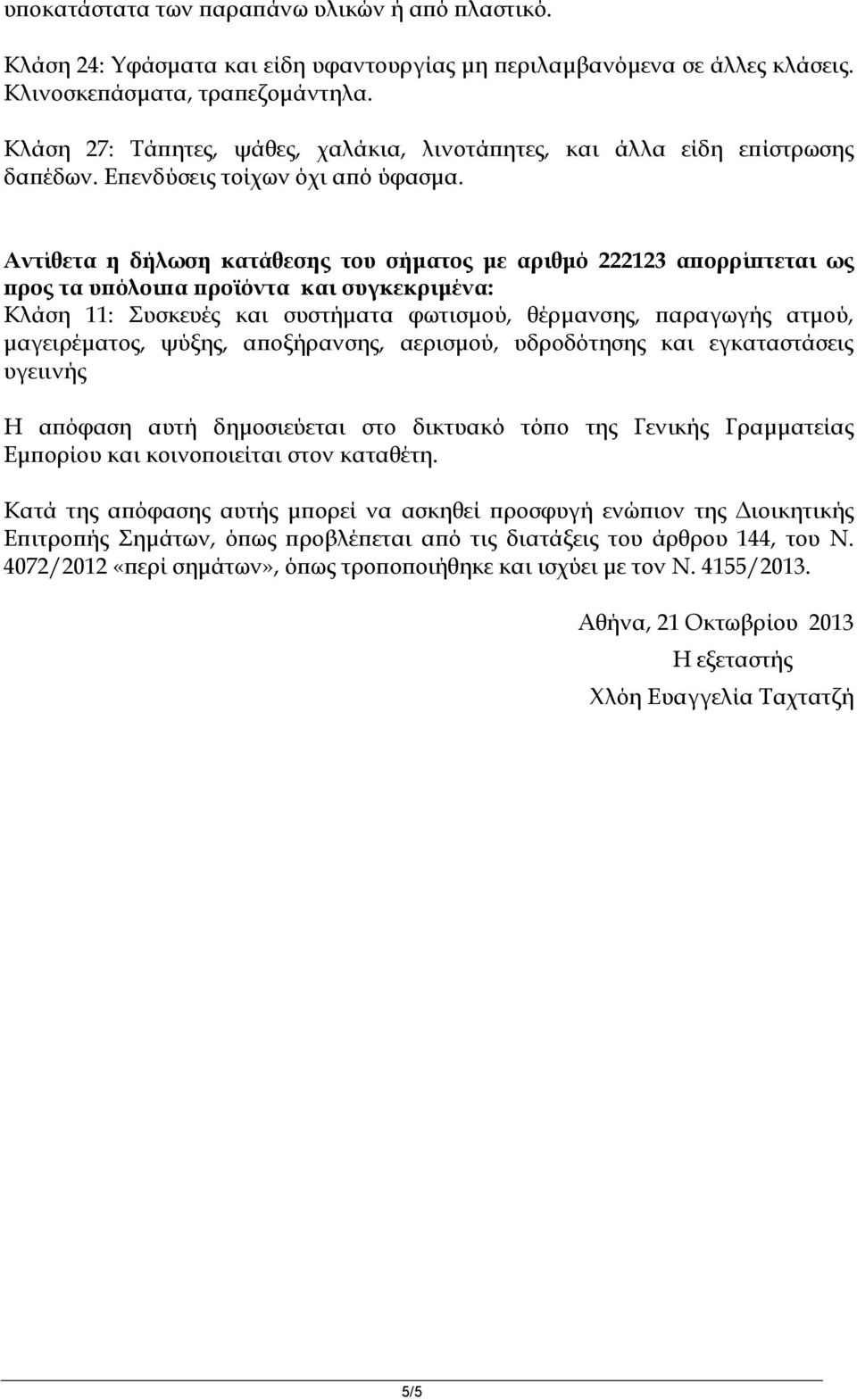 υποκατάστατα των παραπάνω υλικών ή από πλαστικό.

Κλάση 24: Υφάσματα και είδη υφαντουργίας μη περιλαμβανόμενα σε άλλες κλάσεις. Κλινοσκεπάσματα, τραπεζομάντηλα.

Κλάση 27: Τάπητες, ψάθες, χαλάκια, λινοτάπητες, και άλλα είδη επίστρωσης δαπέδων. Επενδύσεις τοίχων όχι από ύφασμα.

Αντίθετα η δήλωση κατάθεσης του σήματος με αριθμό 222123 απορρίπτεται ως προς τα υπόλοιπα προϊόντα και συγκεκριμένα:
Κλάση 11: Συσκευές και συστήματα φωτισμού, θέρμανσης, παραγωγής ατμού, μαγειρέματος, ψύξης, αποξήρανσης, αερισμού, υδροδότησης και εγκαταστάσεις υγειινής

Η απόφαση αυτή δημοσιεύεται στο δικτυακό τόπο της Γενικής Γραμματείας Εμπορίου και κοινοποιείται στον καταθέτη.

Κατά της απόφασης αυτής μπορεί να ασκηθεί προσφυγή ενώπιον της Διοικητικής Επιτροπής Σημάτων, όπως προβλέπεται από τις διατάξεις του άρθρου 144, του Ν. 4072/2012 «περί σημάτων», όπως τροποποιήθηκε και ισχύει με τον Ν. 4155/2013.

Αθήνα, 21 Οκτωβρίου 2013
Η εξεταστής
Χλόη Ευαγγελία Ταχτατζή

5/5